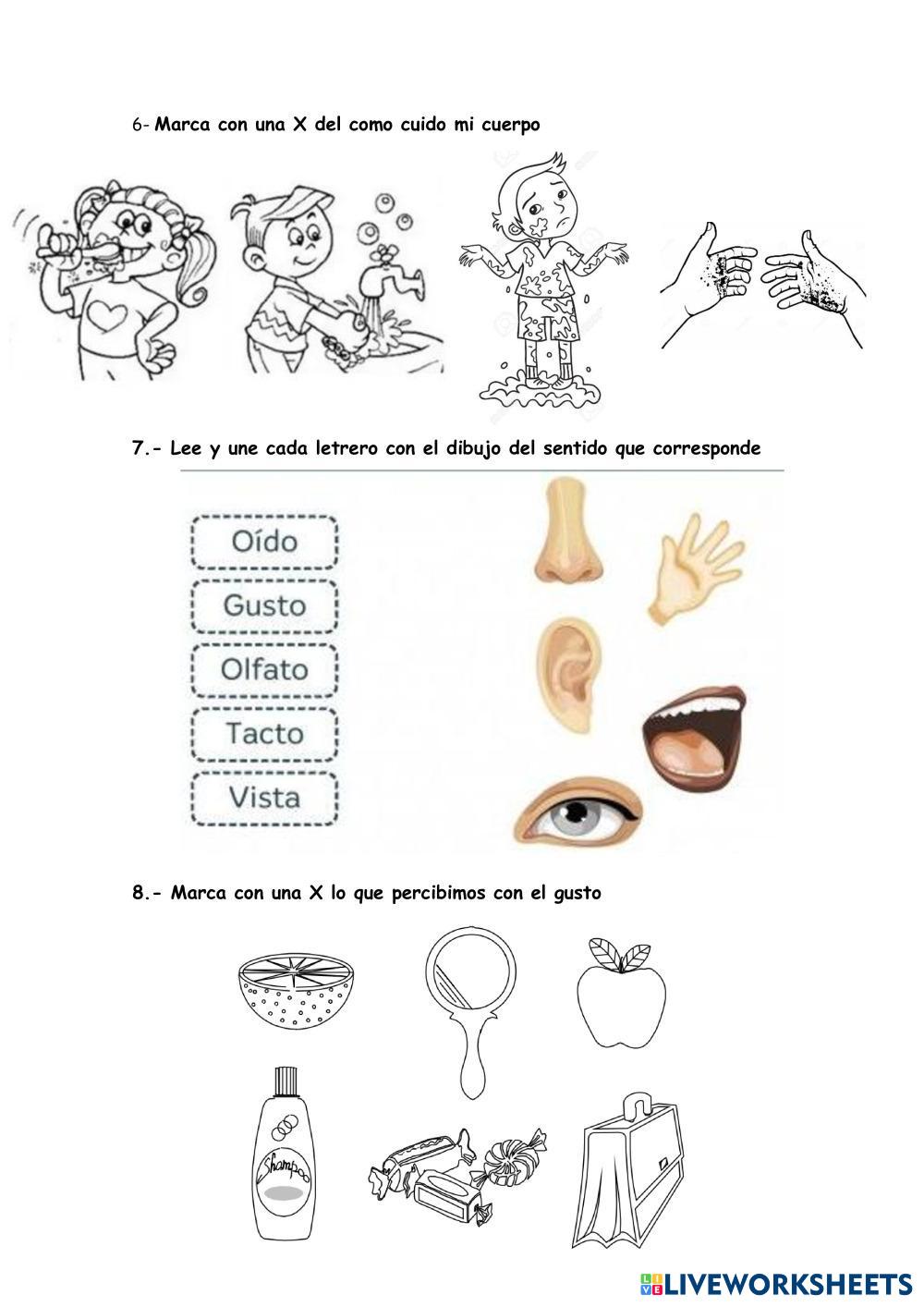 6- Marca con una X del como cuido mi cuerpo

7.- Lee y une cada letrero con el dibujo del sentido que corresponde

Oído

Gusto

Olfato

Tacto

Vista

8.- Marca con una X lo que percibimos con el gusto

Shampoo

LIVEWORKSHEETS